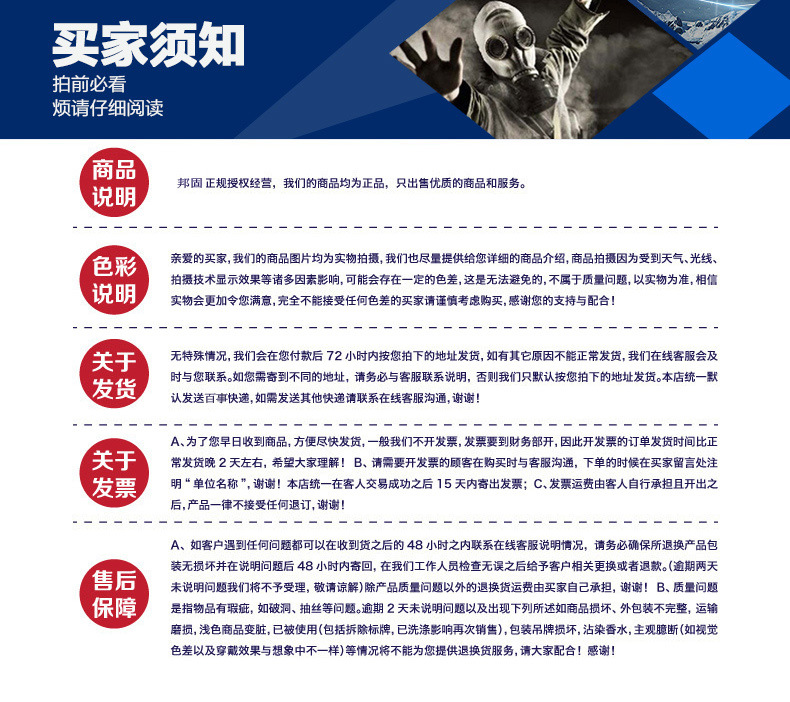 买家须知
拍前必看
烦请仔细阅读

商品说明

邦固 正规授权经营，我们的商品均为正品，只出售优质的商品和服务。

色彩说明

亲爱的买家，我们的商品图片均为实物拍摄，我们也尽量提供给您详细的商品介绍，商品拍摄因为受到天气、光线、拍摄技术显示效果等诸多因素影响，可能会存在一定的色差，这是无法避免的，不属于质量问题，以实物为准，相信实物会更加令您满意，完全不能接受任何色差的买家请谨慎考虑购买，感谢您的支持与配合！

关于发货

无特殊情况，我们会在您付款后 72 小时内按您拍下的地址发货，如有其它原因不能正常发货，我们在线客服会及时与您联系。如您需寄到不同的地址，请务必与客服联系说明，否则我们只默认按您拍下的地址发货。本店统一默认发送百事快递，如需发送其他快递请联系在线客服沟通，谢谢！

关于发票

A、为了您早日收到商品，方便尽快发货，一般我们不开发票，发票要到财务部开，因此开发票的订单发货时间比正常发货晚 2 天左右，希望大家理解！ B、请需要开发票的顾客在购买时与客服沟通，下单的时候在买家留言处注明“单位名称”，谢谢！本店统一在客人交易成功之后 15 天内寄出发票； C、发票运费由客人自行承担且开出之后，产品一律不接受任何退订，谢谢！

售后保障

A、如客户遇到任何问题都可以在收到货之后的 48 小时之内联系在线客服说明情况，请务必确保所退换产品包装无损坏并在说明问题后 48 小时内寄回，在我们工作人员检查无误之后给予客户相关更换或者退款。（逾期两天未说明问题我们将不予受理，敬请谅解）除产品质量问题以外的退换货运费由买家自己承担，谢谢！ B、质量问题是指物品有瑕疵，如破洞、抽丝等问题。逾期 2 天未说明问题以及出现下列所述如商品损坏、外包装不完整，运输磨损，浅色商品变脏，已被使用（包括拆除标牌，已洗涤影响再次销售），包装吊牌损坏，沾染香水，主观臆断（如视觉色差以及穿戴效果与想象中不一样）等情况将不能为您提供退换货服务，请大家配合！感谢！